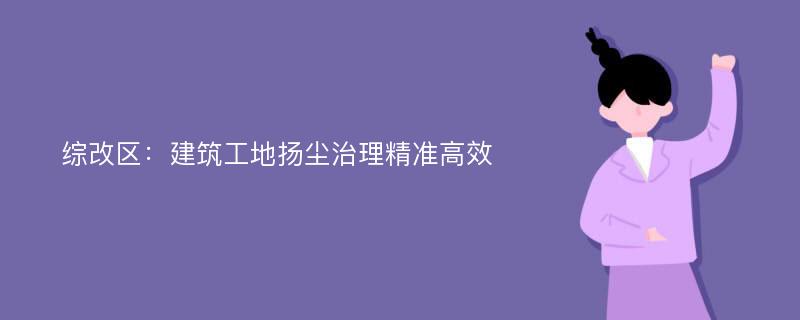 综改区：建筑工地扬尘治理精准高效